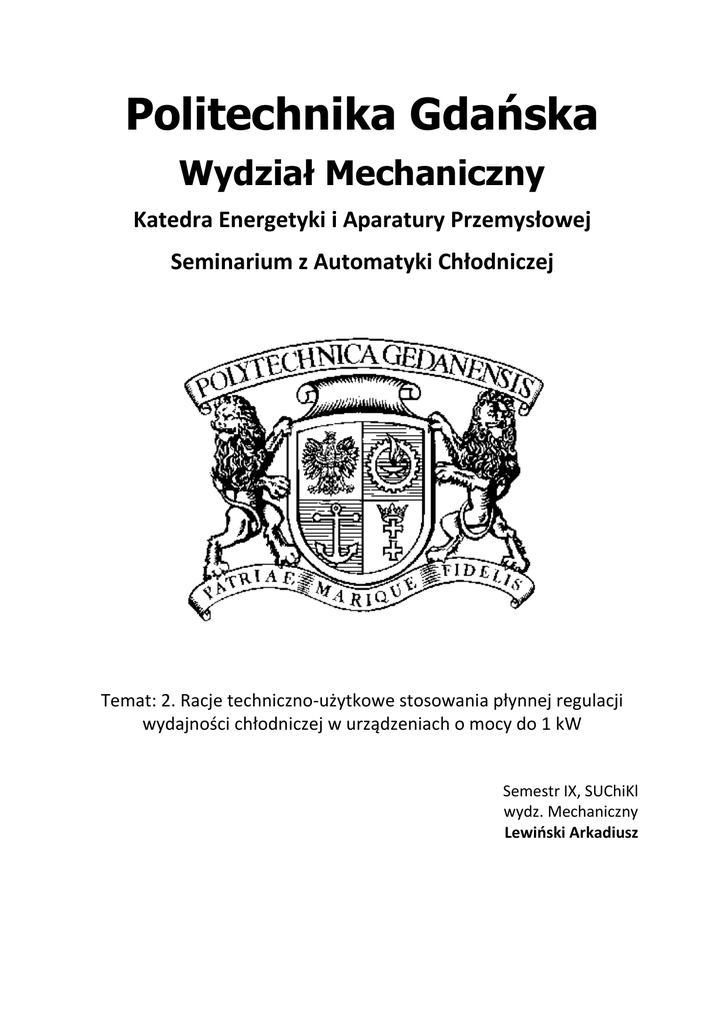 Politechnika Gdańska

Wydział Mechaniczny

Katedra Energetyki i Aparatury Przemysłowej

Seminarium z Automatyki Chłodniczej

POLYTECHNICA GEDANENSIS

PATRIAE MARIQUE FIDELIS

Temat: 2. Racje techniczno-użytkowe stosowania płynnej regulacji wydajności chłodniczej w urządzeniach o mocy do 1 kW

Semestr IX, SUChiKl
wydz. Mechaniczny
Lewiński Arkadiusz